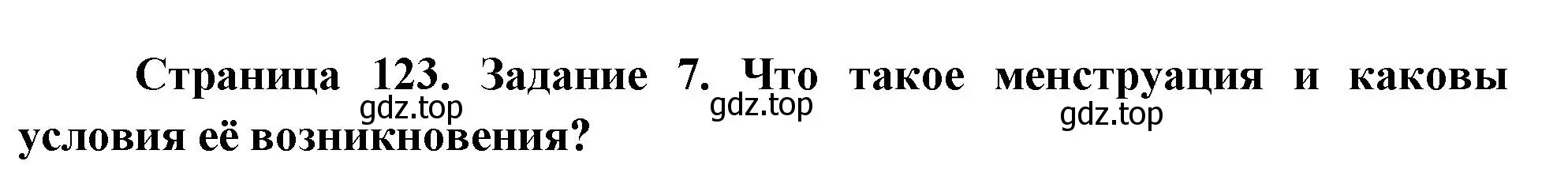 Страница 123. Задание 7. Что такое менструация и каковы условия её возникновения?

gdz.top gdz.top gdz.top